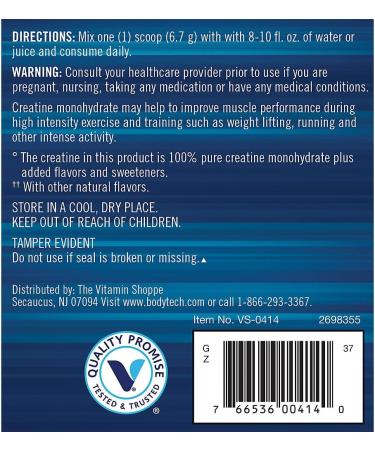 DIRECTIONS: Mix one (1) scoop (6.7 g) with with 8-10 fl. oz. of water or juice and consume daily.

WARNING: Consult your healthcare provider prior to use if you are pregnant, nursing, taking any medication or have any medical conditions.

Creatine monohydrate may help to improve muscle performance during high intensity exercise and training such as weight lifting, running and other intense activity.

° The creatine in this product is 100% pure creatine monohydrate plus added flavors and sweeteners.
†† With other natural flavors.

STORE IN A COOL, DRY PLACE.
KEEP OUT OF REACH OF CHILDREN.

TAMPER EVIDENT
Do not use if seal is broken or missing.▲

Distributed by: The Vitamin Shoppe
Secaucus, NJ 07094 Visit www.bodytech.com or call 1-866-293-3367.

Item No. VS-0414 2698355

QUALITY PROMISE
TESTED & TRUSTED ®

G
Z
37

7 66536 00414 0